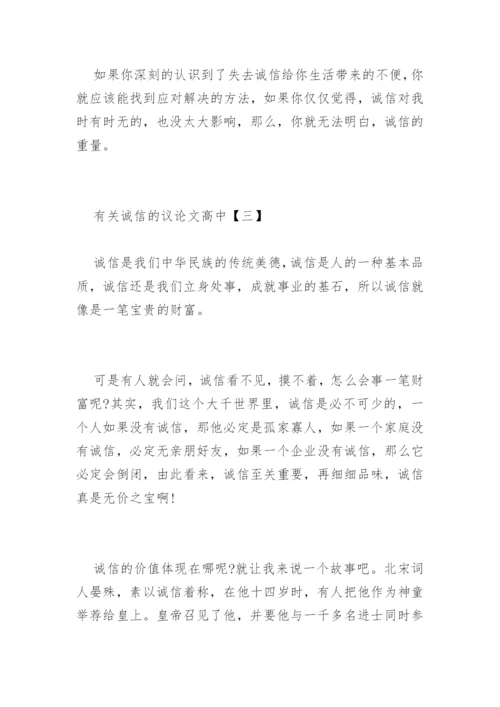 如果你深刻的认识到了失去诚信给你生活带来的不便,你就应该能找到应对解决的方法，如果你仅仅觉得，诚信对我时有时无的，也没太大影响，那么，你就无法明白，诚信的重量。

有关诚信的议论文高中【三】

诚信是我们中华民族的传统美德,诚信是人的一种基本品质，诚信还是我们立身处事，成就事业的基石，所以诚信就像是一笔宝贵的财富。

可是有人就会问，诚信看不见，摸不着，怎么会事一笔财富呢?其实，我们这个大千世界里，诚信是必不可少的，一个人如果没有诚信，那他必定是孤家寡人，如果一个家庭没有诚信，必定无亲朋好友，如果一个企业没有诚信，那么它必定会倒闭，由此看来，诚信至关重要，再细细品味，诚信真是无价之宝啊!

诚信的价值体现在哪呢?就让我来说一个故事吧。北宋词人晏殊，素以诚信着称，在他十四岁时，有人把他作为神童举荐给皇上。皇帝召见了他，并要他与一千多名进士同时参